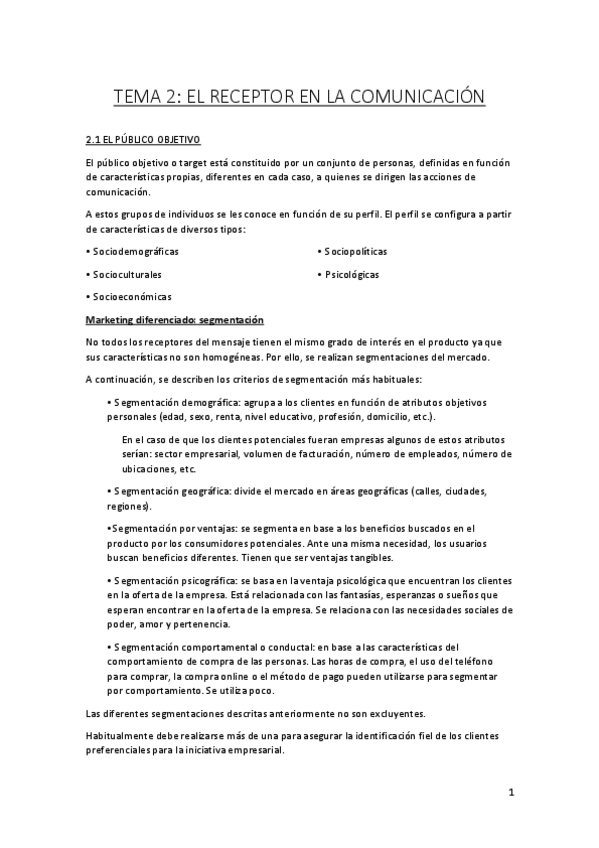 TEMA 2: EL RECEPTOR EN LA COMUNICACIÓN

2.1 EL PÚBLICO OBJETIVO

El público objetivo o target está constituido por un conjunto de personas, definidas en función de características propias, diferentes en cada caso, a quienes se dirigen las acciones de comunicación.

A estos grupos de individuos se les conoce en función de su perfil. El perfil se configura a partir de características de diversos tipos:

• Sociodemográficas

• Socioculturales

• Socioeconómicas

• Sociopolíticas

• Psicológicas

Marketing diferenciado: segmentación

No todos los receptores del mensaje tienen el mismo grado de interés en el producto ya que sus características no son homogéneas. Por ello, se realizan segmentaciones del mercado.

A continuación, se describen los criterios de segmentación más habituales:

• Segmentación demográfica: agrupa a los clientes en función de atributos objetivos personales (edad, sexo, renta, nivel educativo, profesión, domicilio, etc.).

En el caso de que los clientes potenciales fueran empresas algunos de estos atributos serían: sector empresarial, volumen de facturación, número de empleados, número de ubicaciones, etc.

• Segmentación geográfica: divide el mercado en áreas geográficas (calles, ciudades, regiones).

•Segmentación por ventajas: se segmenta en base a los beneficios buscados en el producto por los consumidores potenciales. Ante una misma necesidad, los usuarios buscan beneficios diferentes. Tienen que ser ventajas tangibles.

• Segmentación psicográfica: se basa en la ventaja psicológica que encuentran los clientes en la oferta de la empresa. Está relacionada con las fantasías, esperanzas o sueños que esperan encontrar en la oferta de la empresa. Se relaciona con las necesidades sociales de poder, amor y pertenencia.

• Segmentación comportamental o conductal: en base a las características del comportamiento de compra de las personas. Las horas de compra, el uso del teléfono para comprar, la compra online o el método de pago pueden utilizarse para segmentar por comportamiento. Se utiliza poco.

Las diferentes segmentaciones descritas anteriormente no son excluyentes.

Habitualmente debe realizarse más de una para asegurar la identificación fiel de los clientes preferenciales para la iniciativa empresarial.

1